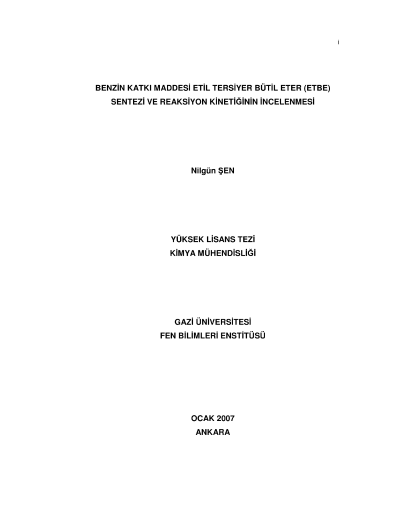 i

BENZİN KATKI MADDESİ ETİL TERSİYER BÜTİL ETER (ETBE) SENTEZİ VE REAKSİYON KİNETİĞİNİN İNCELENMESİ

Nilgün ŞEN

YÜKSEK LİSANS TEZİ
KİMYA MÜHENDİSLİĞİ

GAZİ ÜNİVERSİTESİ
FEN BİLİMLERİ ENSTİTÜSÜ

OCAK 2007
ANKARA